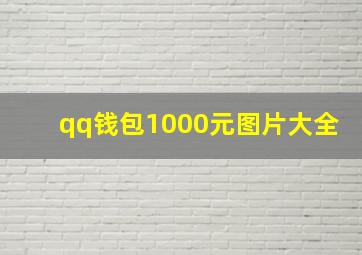 qq钱包1000元图片大全